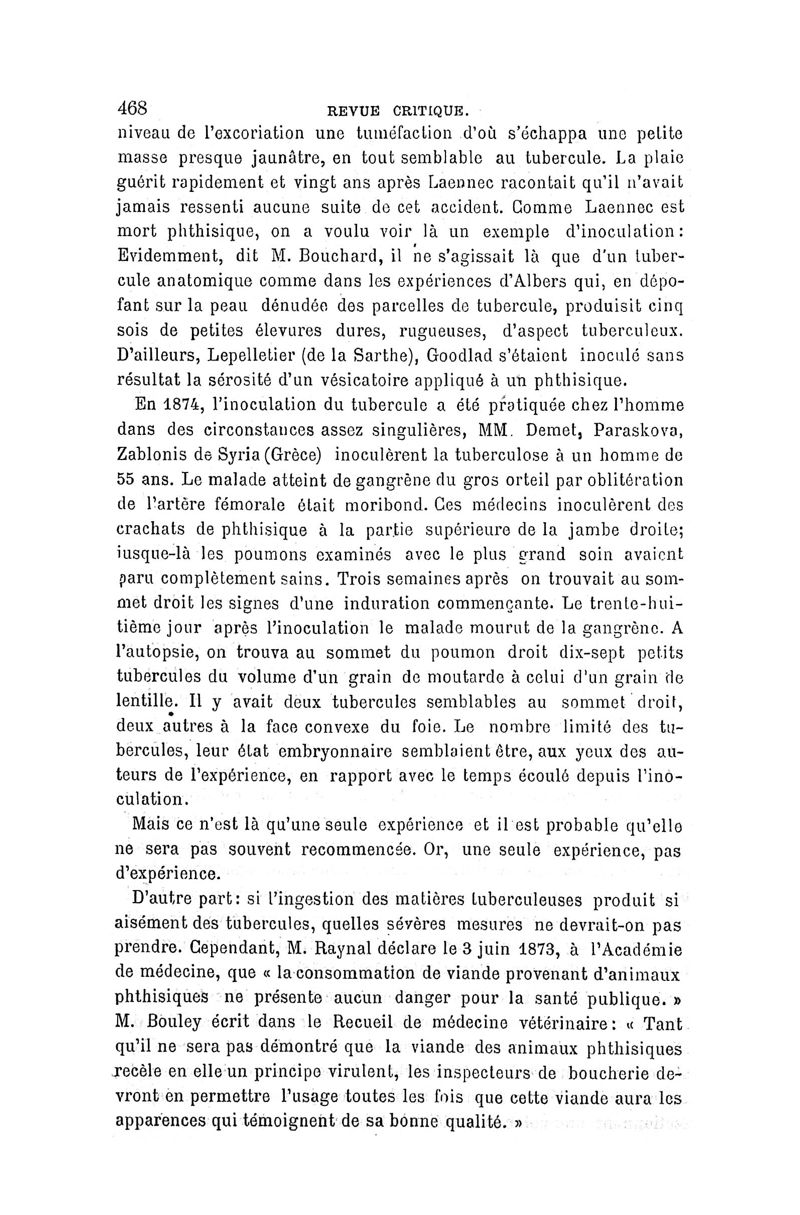 468 REVUE CRITIQUE.

niveau de l'excoriation une tuméfaction d'où s'échappa une petite masse presque jaunâtre, en tout semblable au tubercule. La plaie guérit rapidement et vingt ans après Laennec racontait qu'il n'avait jamais ressenti aucune suite de cet accident. Comme Laennec est mort phthisique, on a voulu voir là un exemple d'inoculation: Evidemment, dit M. Bouchard, il ne s'agissait là que d'un tubercule anatomique comme dans les expériences d'Albers qui, en déposant sur la peau dénudée des parcelles de tubercule, produisit cinq sois de petites élevures dures, rugueuses, d'aspect tuberculeux. D'ailleurs, Lepelletier (de la Sarthe), Goodlad s'étaient inoculé sans résultat la sérosité d'un vésicatoire appliqué à un phthisique.

En 1874, l'inoculation du tubercule a été pratiquée chez l'homme dans des circonstances assez singulières, MM. Demet, Paraskova, Zablonis de Syria (Grèce) inoculèrent la tuberculose à un homme de 55 ans. Le malade atteint de gangrène du gros orteil par oblitération de l'artère fémorale était moribond. Ces médecins inoculèrent des crachats de phthisique à la partie supérieure de la jambe droite; jusque-là les poumons examinés avec le plus grand soin avaient paru complètement sains. Trois semaines après on trouvait au sommet droit les signes d'une induration commençante. Le trente-huitième jour après l'inoculation le malade mourut de la gangrène. A l'autopsie, on trouva au sommet du poumon droit dix-sept petits tubercules du volume d'un grain de moutarde à celui d'un grain de lentille. Il y avait deux tubercules semblables au sommet droit, deux autres à la face convexe du foie. Le nombre limité des tubercules, leur état embryonnaire semblaient être, aux yeux des auteurs de l'expérience, en rapport avec le temps écoulé depuis l'inoculation.

Mais ce n'est là qu'une seule expérience et il est probable qu'elle ne sera pas souvent recommencée. Or, une seule expérience, pas d'expérience.

D'autre part: si l'ingestion des matières tuberculeuses produit si aisément des tubercules, quelles sévères mesures ne devrait-on pas prendre. Cependant, M. Raynal déclare le 3 juin 1873, à l'Académie de médecine, que « la consommation de viande provenant d'animaux phthisiques ne présente aucun danger pour la santé publique. » M. Bouley écrit dans le Recueil de médecine vétérinaire: « Tant qu'il ne sera pas démontré que la viande des animaux phthisiques recèle en elle un principe virulent, les inspecteurs de boucherie devront en permettre l'usage toutes les fois que cette viande aura les apparences qui témoignent de sa bonne qualité. »